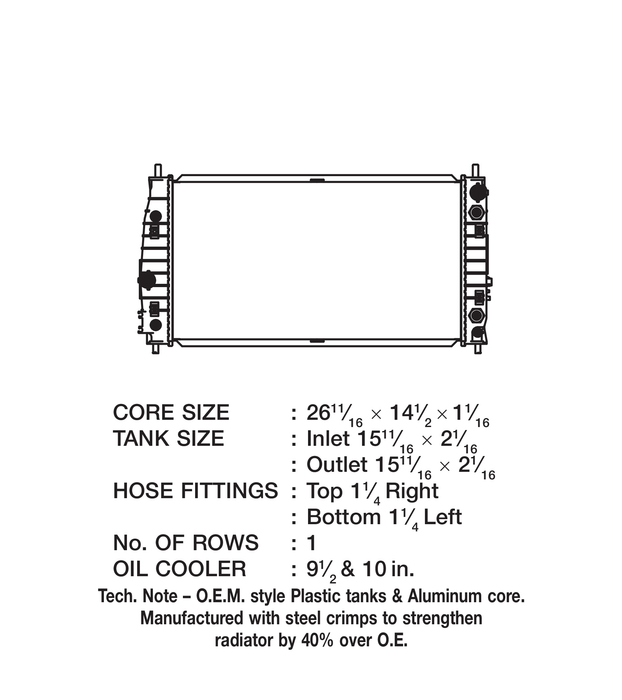 CORE SIZE : $26\frac{11}{16} \times 14\frac{1}{2} \times 1\frac{1}{16}$
TANK SIZE : Inlet $15\frac{11}{16} \times 2\frac{1}{16}$
: Outlet $15\frac{11}{16} \times 2\frac{1}{16}$
HOSE FITTINGS : Top $1\frac{1}{4}$ Right
: Bottom $1\frac{1}{4}$ Left
No. OF ROWS : 1
OIL COOLER : $9\frac{1}{2}$ & 10 in.

Tech. Note – O.E.M. style Plastic tanks & Aluminum core. Manufactured with steel crimps to strengthen radiator by 40% over O.E.